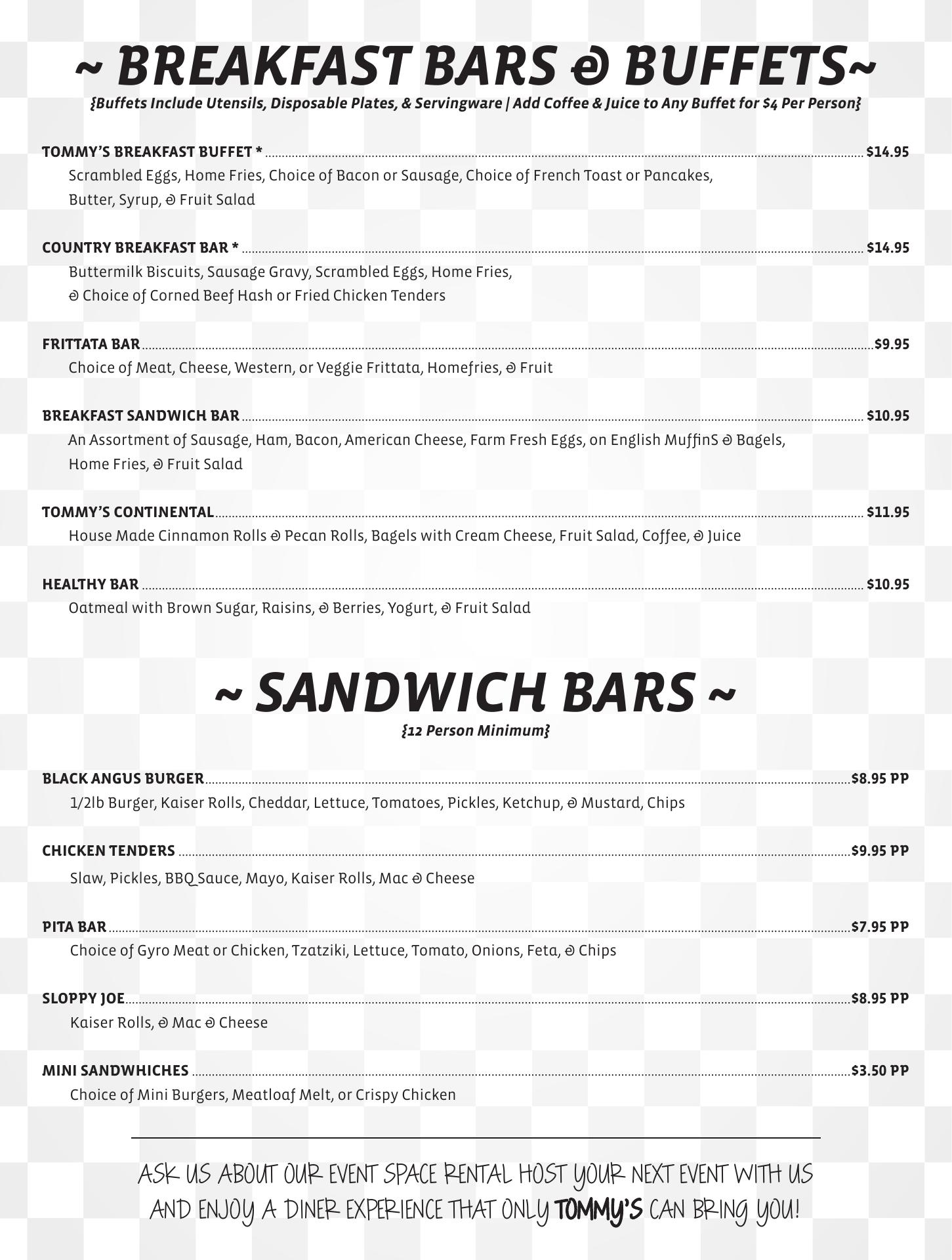 ~ BREAKFAST BARS & BUFFETS~
{Buffets Include Utensils, Disposable Plates, & Servingware | Add Coffee & Juice to Any Buffet for $4 Per Person}

TOMMY'S BREAKFAST BUFFET * ........ $14.95
Scrambled Eggs, Home Fries, Choice of Bacon or Sausage, Choice of French Toast or Pancakes, Butter, Syrup, & Fruit Salad

COUNTRY BREAKFAST BAR * ........ $14.95
Buttermilk Biscuits, Sausage Gravy, Scrambled Eggs, Home Fries, & Choice of Corned Beef Hash or Fried Chicken Tenders

FRITTATA BAR ........ $9.95
Choice of Meat, Cheese, Western, or Veggie Frittata, Homefries, & Fruit

BREAKFAST SANDWICH BAR ........ $10.95
An Assortment of Sausage, Ham, Bacon, American Cheese, Farm Fresh Eggs, on English MuffinS & Bagels, Home Fries, & Fruit Salad

TOMMY'S CONTINENTAL ........ $11.95
House Made Cinnamon Rolls & Pecan Rolls, Bagels with Cream Cheese, Fruit Salad, Coffee, & Juice

HEALTHY BAR ........ $10.95
Oatmeal with Brown Sugar, Raisins, & Berries, Yogurt, & Fruit Salad

~ SANDWICH BARS ~
{12 Person Minimum}

BLACK ANGUS BURGER ........ $8.95 PP
1/2lb Burger, Kaiser Rolls, Cheddar, Lettuce, Tomatoes, Pickles, Ketchup, & Mustard, Chips

CHICKEN TENDERS ........ $9.95 PP
Slaw, Pickles, BBQ Sauce, Mayo, Kaiser Rolls, Mac & Cheese

PITA BAR ........ $7.95 PP
Choice of Gyro Meat or Chicken, Tzatziki, Lettuce, Tomato, Onions, Feta, & Chips

SLOPPY JOE ........ $8.95 PP
Kaiser Rolls, & Mac & Cheese

MINI SANDWHICHES ........ $3.50 PP
Choice of Mini Burgers, Meatloaf Melt, or Crispy Chicken

ASK US ABOUT OUR EVENT SPACE RENTAL HOST YOUR NEXT EVENT WITH US AND ENJOY A DINER EXPERIENCE THAT ONLY TOMMY'S CAN BRING YOU!